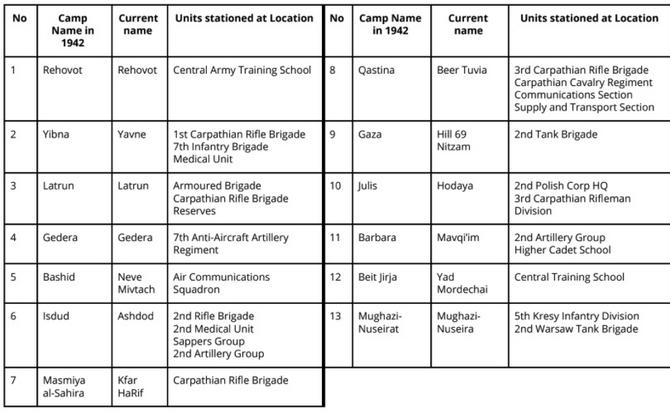 | No | Camp Name in 1942 | Current name | Units stationed at Location |
|---|---|---|---|
| 1 | Rehovot | Rehovot | Central Army Training School |
| 2 | Yibna | Yavne | 1st Carpathian Rifle Brigade 7th Infantry Brigade Medical Unit |
| 3 | Latrun | Latrun | Armoured Brigade Carpathian Rifle Brigade Reserves |
| 4 | Gedera | Gedera | 7th Anti-Aircraft Artillery Regiment |
| 5 | Bashid | Neve Mivtach | Air Communications Squadron |
| 6 | Isdud | Ashdod | 2nd Rifle Brigade 2nd Medical Unit Sappers Group 2nd Artillery Group |
| 7 | Masmiya al-Sahira | Kfar HaRif | Carpathian Rifle Brigade |

| No | Camp Name in 1942 | Current name | Units stationed at Location |
|---|---|---|---|
| 8 | Qastina | Beer Tuvia | 3rd Carpathian Rifle Brigade Carpathian Cavalry Regiment Communications Section Supply and Transport Section |
| 9 | Gaza | Hill 69 Nitzam | 2nd Tank Brigade |
| 10 | Julis | Hodaya | 2nd Polish Corp HQ 3rd Carpathian Rifleman Division |
| 11 | Barbara | Mavqi'im | 2nd Artillery Group Higher Cadet School |
| 12 | Beit Jirja | Yad Mordechai | Central Training School |
| 13 | Mughazi-Nuseirat | Mughazi-Nuseira | 5th Kresy Infantry Division 2nd Warsaw Tank Brigade |